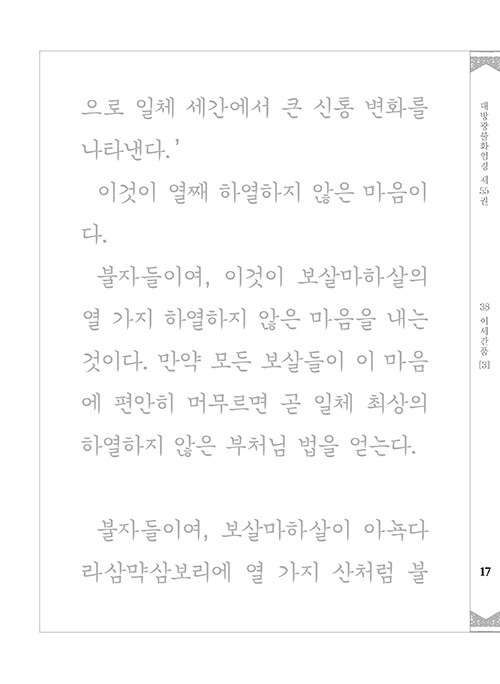 으로 일체 세간에서 큰 신통 변화를 나타낸다.'

이것이 열째 하열하지 않은 마음이다.

불자들이여, 이것이 보살마하살의 열 가지 하열하지 않은 마음을 내는 것이다. 만약 모든 보살들이 이 마음에 편안히 머무르면 곧 일체 최상의 하열하지 않은 부처님 법을 얻는다.

불자들이여, 보살마하살이 아뇩다라삼먁삼보리에 열 가지 산처럼 불

대방광불화엄경 제55권

38 이세간품 [3]

17